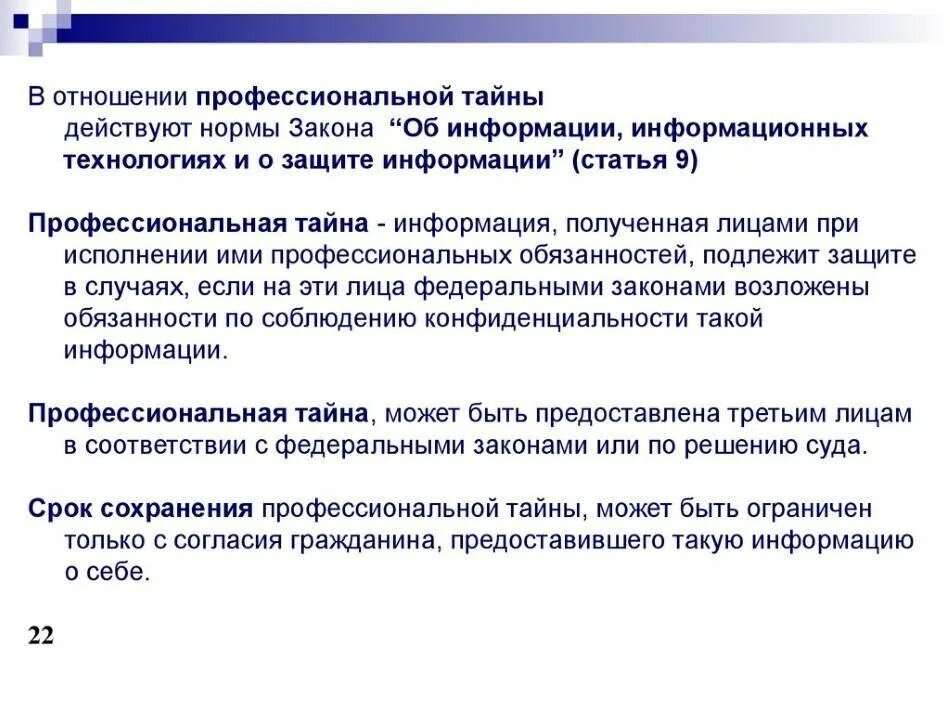 В отношении профессиональной тайны действуют нормы Закона “Об информации, информационных технологиях и о защите информации” (статья 9)

Профессиональная тайна - информация, полученная лицами при исполнении ими профессиональных обязанностей, подлежит защите в случаях, если на эти лица федеральными законами возложены обязанности по соблюдению конфиденциальности такой информации.

Профессиональная тайна, может быть предоставлена третьим лицам в соответствии с федеральными законами или по решению суда.

Срок сохранения профессиональной тайны, может быть ограничен только с согласия гражданина, предоставившего такую информацию о себе.

22